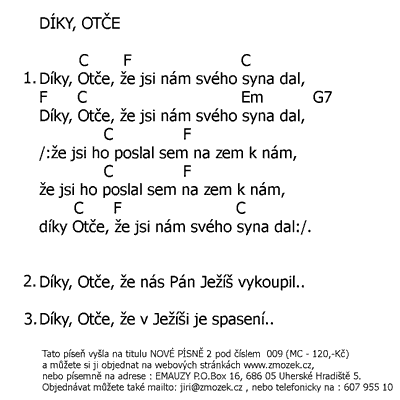 DÍKY, OTČE

C F C
1. Díky, Otče, že jsi nám svého syna dal,
F C Em G7
Díky, Otče, že jsi nám svého syna dal,
C F
/:že jsi ho poslal sem na zem k nám,
C F
že jsi ho poslal sem na zem k nám,
C F C
díky Otče, že jsi nám svého syna dal:/.

2. Díky, Otče, že nás Pán Ježíš vykoupil..

3. Díky, Otče, že v Ježíši je spasení..

Tato píseň vyšla na titulu NOVÉ PÍSNĚ 2 pod číslem 009 (MC - 120,-Kč) a můžete si ji objednat na webových stránkách www.zmozek.cz, nebo písemně na adrese : EMAUZY P.O.Box 16, 686 05 Uherské Hradiště 5. Objednávat můžete také mailto: jiri@zmozek.cz , nebo telefonicky na : 607 955 10